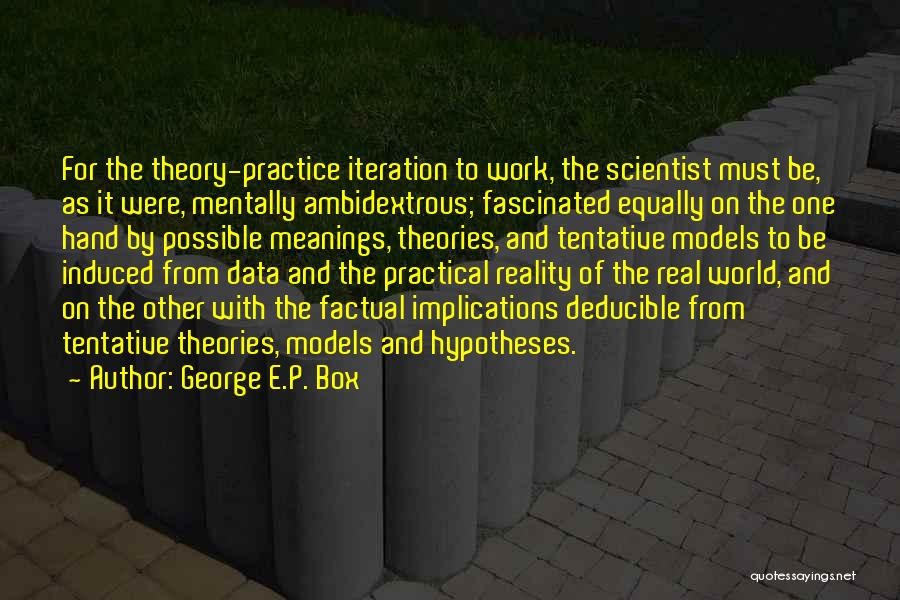 For the theory-practice iteration to work, the scientist must be, as it were, mentally ambidextrous; fascinated equally on the one hand by possible meanings, theories, and tentative models to be induced from data and the practical reality of the real world, and on the other with the factual implications deducible from tentative theories, models and hypotheses.

- Author: George E.P. Box

quotessayings.net